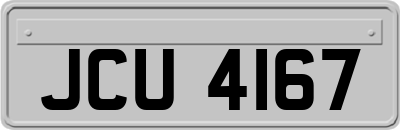 JCU 4167